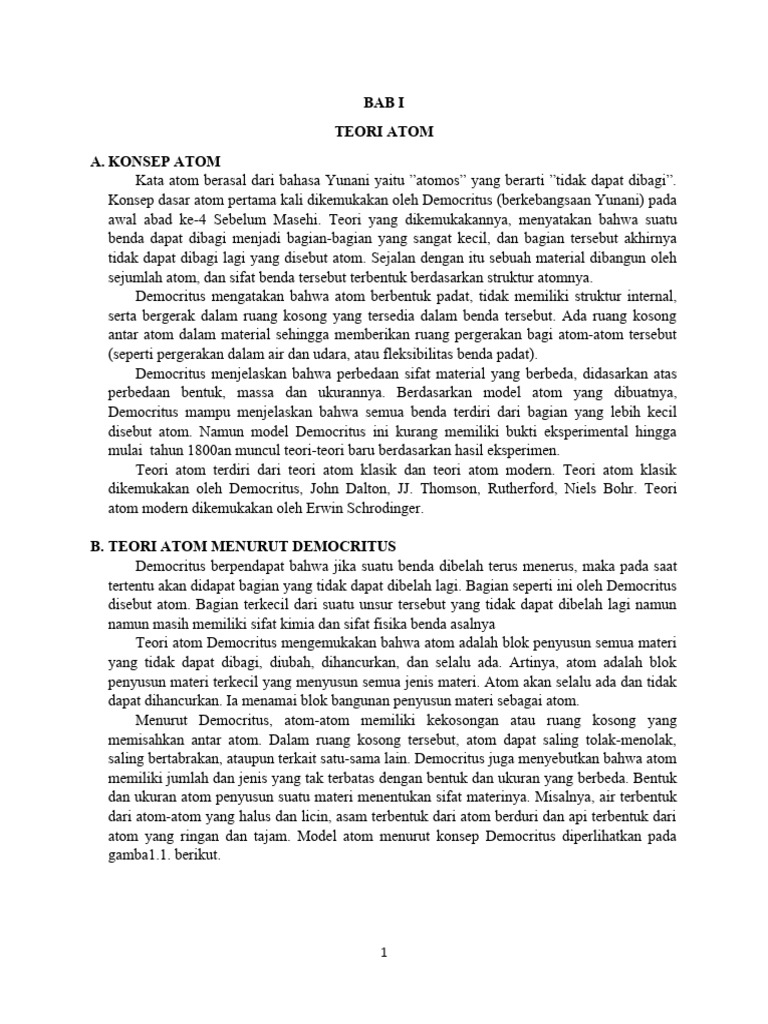 BAB I

TEORI ATOM

A. KONSEP ATOM

Kata atom berasal dari bahasa Yunani yaitu ”atomos” yang berarti ”tidak dapat dibagi”. Konsep dasar atom pertama kali dikemukakan oleh Democritus (berkebangsaan Yunani) pada awal abad ke-4 Sebelum Masehi. Teori yang dikemukakannya, menyatakan bahwa suatu benda dapat dibagi menjadi bagian-bagian yang sangat kecil, dan bagian tersebut akhirnya tidak dapat dibagi lagi yang disebut atom. Sejalan dengan itu sebuah material dibangun oleh sejumlah atom, dan sifat benda tersebut terbentuk berdasarkan struktur atomnya.

Democritus mengatakan bahwa atom berbentuk padat, tidak memiliki struktur internal, serta bergerak dalam ruang kosong yang tersedia dalam benda tersebut. Ada ruang kosong antar atom dalam material sehingga memberikan ruang pergerakan bagi atom-atom tersebut (seperti pergerakan dalam air dan udara, atau fleksibilitas benda padat).

Democritus menjelaskan bahwa perbedaan sifat material yang berbeda, didasarkan atas perbedaan bentuk, massa dan ukurannya. Berdasarkan model atom yang dibuatnya, Democritus mampu menjelaskan bahwa semua benda terdiri dari bagian yang lebih kecil disebut atom. Namun model Democritus ini kurang memiliki bukti eksperimental hingga mulai tahun 1800an muncul teori-teori baru berdasarkan hasil eksperimen.

Teori atom terdiri dari teori atom klasik dan teori atom modern. Teori atom klasik dikemukakan oleh Democritus, John Dalton, JJ. Thomson, Rutherford, Niels Bohr. Teori atom modern dikemukakan oleh Erwin Schrodinger.

B. TEORI ATOM MENURUT DEMOCRITUS

Democritus berpendapat bahwa jika suatu benda dibelah terus menerus, maka pada saat tertentu akan didapat bagian yang tidak dapat dibelah lagi. Bagian seperti ini oleh Democritus disebut atom. Bagian terkecil dari suatu unsur tersebut yang tidak dapat dibelah lagi namun namun masih memiliki sifat kimia dan sifat fisika benda asalnya

Teori atom Democritus mengemukakan bahwa atom adalah blok penyusun semua materi yang tidak dapat dibagi, diubah, dihancurkan, dan selalu ada. Artinya, atom adalah blok penyusun materi terkecil yang menyusun semua jenis materi. Atom akan selalu ada dan tidak dapat dihancurkan. Ia menamai blok bangunan penyusun materi sebagai atom.

Menurut Democritus, atom-atom memiliki kekosongan atau ruang kosong yang memisahkan antar atom. Dalam ruang kosong tersebut, atom dapat saling tolak-menolak, saling bertabrakan, ataupun terkait satu-sama lain. Democritus juga menyebutkan bahwa atom memiliki jumlah dan jenis yang tak terbatas dengan bentuk dan ukuran yang berbeda. Bentuk dan ukuran atom penyusun suatu materi menentukan sifat materinya. Misalnya, air terbentuk dari atom-atom yang halus dan licin, asam terbentuk dari atom berduri dan api terbentuk dari atom yang ringan dan tajam. Model atom menurut konsep Democritus diperlihatkan pada gamba1.1. berikut.

1